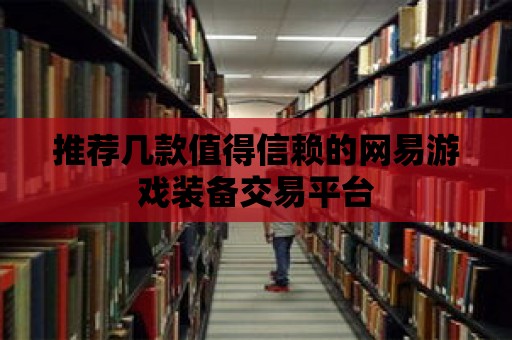 推荐几款值得信赖的网易游戏装备交易平台